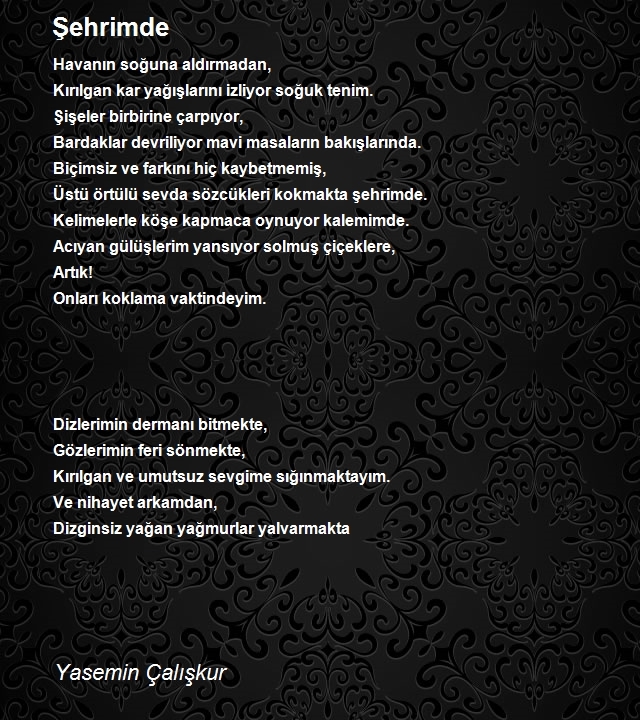 Şehrimde

Havanın soğuna aldırmadan,
Kırılgan kar yağışlarını izliyor soğuk tenim.
Şişeler birbirine çarpıyor,
Bardaklar devriliyor mavi masaların bakışlarında.
Biçimsiz ve farkını hiç kaybetmemiş,
Üstü örtülü sevda sözcükleri kokmakta şehrimde.
Kelimelerle köşe kapmaca oynuyor kalemimde.
Acıyan gülüşlerim yansıyor solmuş çiçeklere,
Artık!
Onları koklama vaktindeyim.

Dizlerimin dermanı bitmekte,
Gözlerimin feri sönmekte,
Kırılgan ve umutsuz sevgime sığınmaktayım.
Ve nihayet arkamdan,
Dizginsiz yağan yağmurlar yalvarmakta

Yasemin Çalışkur